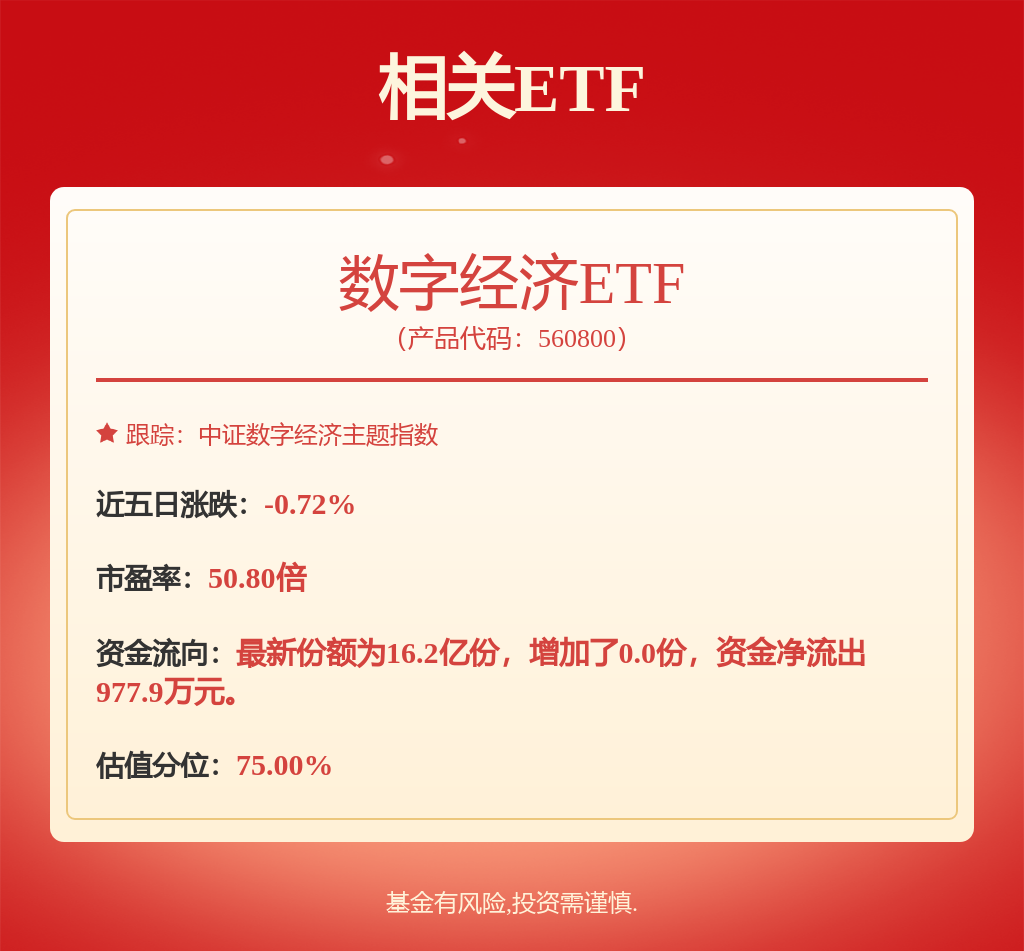 相关ETF

数字经济ETF
（产品代码：560800）

跟踪：中证数字经济主题指数

近五日涨跌：-0.72%

市盈率：50.80倍

资金流向：最新份额为16.2亿份，增加了0.0份，资金净流出977.9万元。

估值分位：75.00%

基金有风险,投资需谨慎.